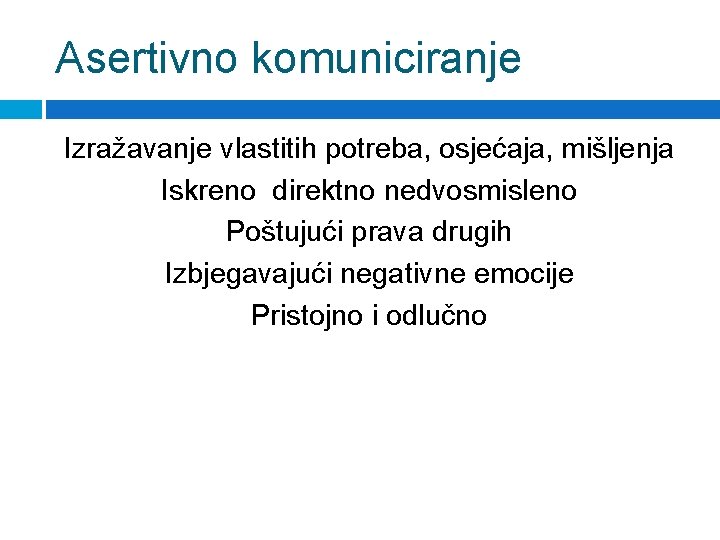 Asertivno komuniciranje

Izražavanje vlastitih potreba, osjećaja, mišljenja

Iskreno direktno nedvosmisleno

Poštujući prava drugih

Izbjegavajući negativne emocije

Pristojno i odlučno